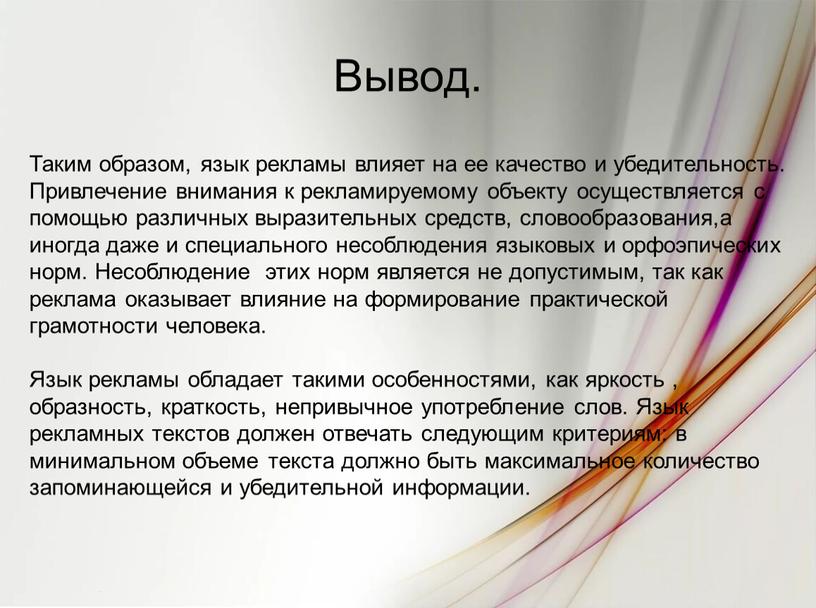 Вывод.

Таким образом, язык рекламы влияет на ее качество и убедительность. Привлечение внимания к рекламируемому объекту осуществляется с помощью различных выразительных средств, словообразования,а иногда даже и специального несоблюдения языковых и орфоэпических норм. Несоблюдение этих норм является не допустимым, так как реклама оказывает влияние на формирование практической грамотности человека.

Язык рекламы обладает такими особенностями, как яркость , образность, краткость, непривычное употребление слов. Язык рекламных текстов должен отвечать следующим критериям: в минимальном объеме текста должно быть максимальное количество запоминающейся и убедительной информации.